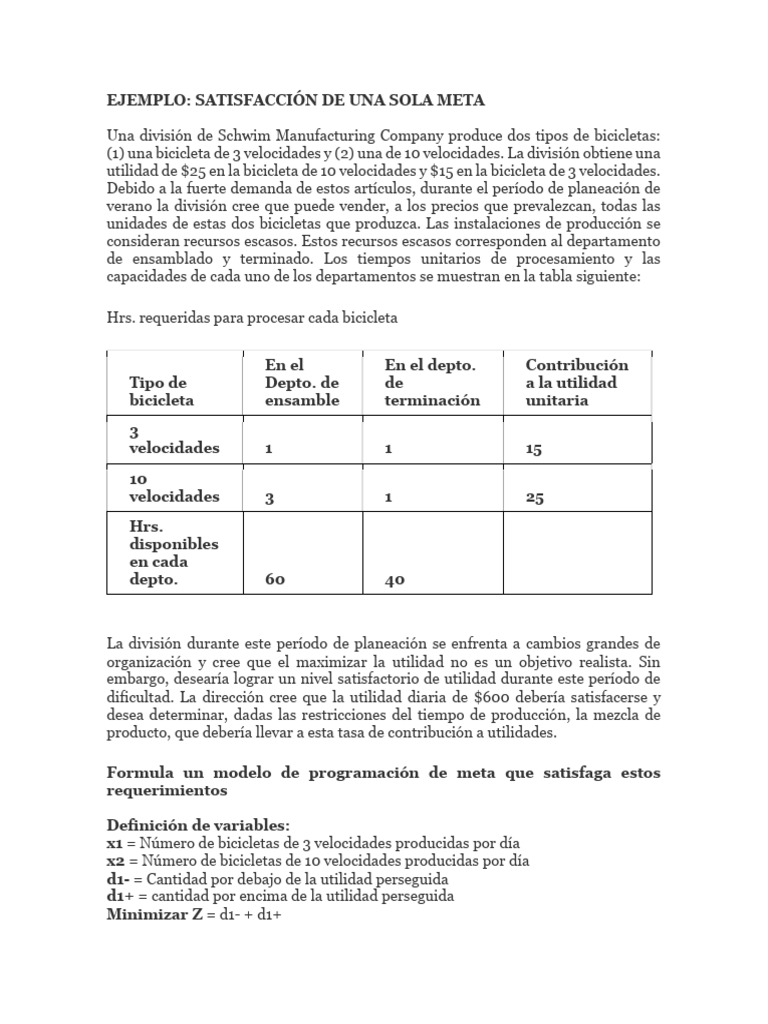 EJEMPLO: SATISFACCIÓN DE UNA SOLA META

Una división de Schwim Manufacturing Company produce dos tipos de bicicletas: (1) una bicicleta de 3 velocidades y (2) una de 10 velocidades. La división obtiene una utilidad de $25 en la bicicleta de 10 velocidades y $15 en la bicicleta de 3 velocidades. Debido a la fuerte demanda de estos artículos, durante el período de planeación de verano la división cree que puede vender, a los precios que prevalezcan, todas las unidades de estas dos bicicletas que produzca. Las instalaciones de producción se consideran recursos escasos. Estos recursos escasos corresponden al departamento de ensamblado y terminado. Los tiempos unitarios de procesamiento y las capacidades de cada uno de los departamentos se muestran en la tabla siguiente:

Hrs. requeridas para procesar cada bicicleta

| Tipo de bicicleta | En el Depto. de ensamble | En el depto. de terminación | Contribución a la utilidad unitaria |
|---|---|---|---|
| 3 velocidades | 1 | 1 | 15 |
| 10 velocidades | 3 | 1 | 25 |
| Hrs. disponibles en cada depto. | 60 | 40 | |

La división durante este período de planeación se enfrenta a cambios grandes de organización y cree que el maximizar la utilidad no es un objetivo realista. Sin embargo, desearía lograr un nivel satisfactorio de utilidad durante este período de dificultad. La dirección cree que la utilidad diaria de $600 debería satisfacerse y desea determinar, dadas las restricciones del tiempo de producción, la mezcla de producto, que debería llevar a esta tasa de contribución a utilidades.

Formula un modelo de programación de meta que satisfaga estos requerimientos

Definición de variables:
x1 = Número de bicicletas de 3 velocidades producidas por día
x2 = Número de bicicletas de 10 velocidades producidas por día
d1- = Cantidad por debajo de la utilidad perseguida
d1+ = cantidad por encima de la utilidad perseguida
Minimizar Z = d1- + d1+